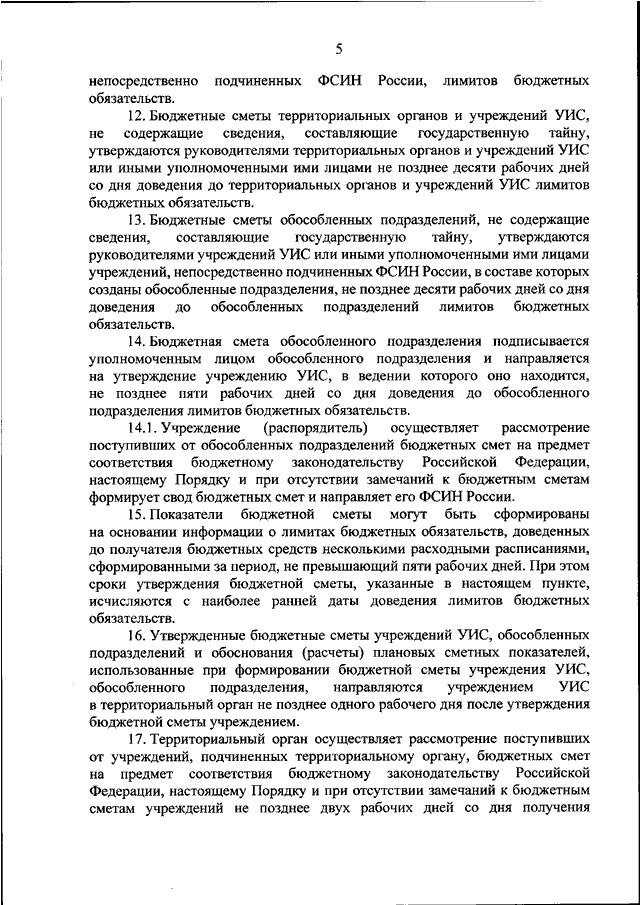 5

непосредственно подчиненных ФСИН России, лимитов бюджетных обязательств.

12. Бюджетные сметы территориальных органов и учреждений УИС, не содержащие сведения, составляющие государственную тайну, утверждаются руководителями территориальных органов и учреждений УИС или иными уполномоченными ими лицами не позднее десяти рабочих дней со дня доведения до территориальных органов и учреждений УИС лимитов бюджетных обязательств.

13. Бюджетные сметы обособленных подразделений, не содержащие сведения, составляющие государственную тайну, утверждаются руководителями учреждений УИС или иными уполномоченными ими лицами учреждений, непосредственно подчиненных ФСИН России, в составе которых созданы обособленные подразделения, не позднее десяти рабочих дней со дня доведения до обособленных подразделений лимитов бюджетных обязательств.

14. Бюджетная смета обособленного подразделения подписывается уполномоченным лицом обособленного подразделения и направляется на утверждение учреждению УИС, в ведении которого оно находится, не позднее пяти рабочих дней со дня доведения до обособленного подразделения лимитов бюджетных обязательств.

14.1. Учреждение (распорядитель) осуществляет рассмотрение поступивших от обособленных подразделений бюджетных смет на предмет соответствия бюджетному законодательству Российской Федерации, настоящему Порядку и при отсутствии замечаний к бюджетным сметам формирует свод бюджетных смет и направляет его ФСИН России.

15. Показатели бюджетной сметы могут быть сформированы на основании информации о лимитах бюджетных обязательств, доведенных до получателя бюджетных средств несколькими расходными расписаниями, сформированными за период, не превышающий пяти рабочих дней. При этом сроки утверждения бюджетной сметы, указанные в настоящем пункте, исчисляются с наиболее ранней даты доведения лимитов бюджетных обязательств.

16. Утвержденные бюджетные сметы учреждений УИС, обособленных подразделений и обоснования (расчеты) плановых сметных показателей, использованные при формировании бюджетной сметы учреждения УИС, обособленного подразделения, направляются учреждением УИС в территориальный орган не позднее одного рабочего дня после утверждения бюджетной сметы учреждением.

17. Территориальный орган осуществляет рассмотрение поступивших от учреждений, подчиненных территориальному органу, бюджетных смет на предмет соответствия бюджетному законодательству Российской Федерации, настоящему Порядку и при отсутствии замечаний к бюджетным сметам учреждений не позднее двух рабочих дней со дня получения